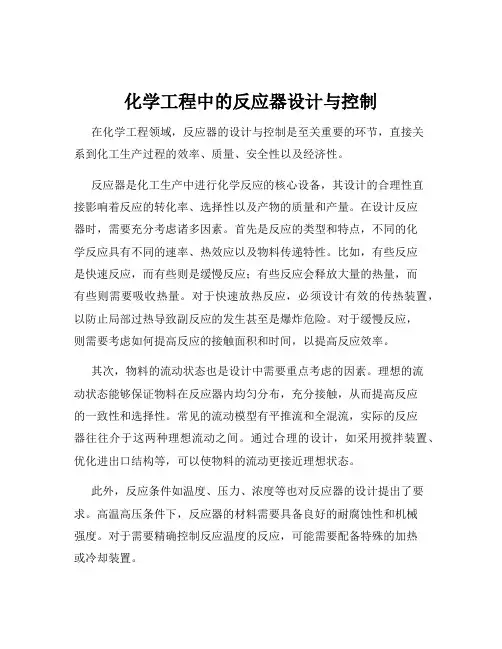 化学工程中的反应器设计与控制

在化学工程领域，反应器的设计与控制是至关重要的环节，直接关系到化工生产过程的效率、质量、安全性以及经济性。

反应器是化工生产中进行化学反应的核心设备，其设计的合理性直接影响着反应的转化率、选择性以及产物的质量和产量。在设计反应器时，需要充分考虑诸多因素。首先是反应的类型和特点，不同的化学反应具有不同的速率、热效应以及物料传递特性。比如，有些反应是快速反应，而有些则是缓慢反应；有些反应会释放大量的热量，而有些则需要吸收热量。对于快速放热反应，必须设计有效的传热装置，以防止局部过热导致副反应的发生甚至是爆炸危险。对于缓慢反应，则需要考虑如何提高反应的接触面积和时间，以提高反应效率。

其次，物料的流动状态也是设计中需要重点考虑的因素。理想的流动状态能够保证物料在反应器内均匀分布，充分接触，从而提高反应的一致性和选择性。常见的流动模型有平推流和全混流，实际的反应器往往介于这两种理想流动之间。通过合理的设计，如采用搅拌装置、优化进出口结构等，可以使物料的流动更接近理想状态。

此外，反应条件如温度、压力、浓度等也对反应器的设计提出了要求。高温高压条件下，反应器的材料需要具备良好的耐腐蚀性和机械强度。对于需要精确控制反应温度的反应，可能需要配备特殊的加热或冷却装置。